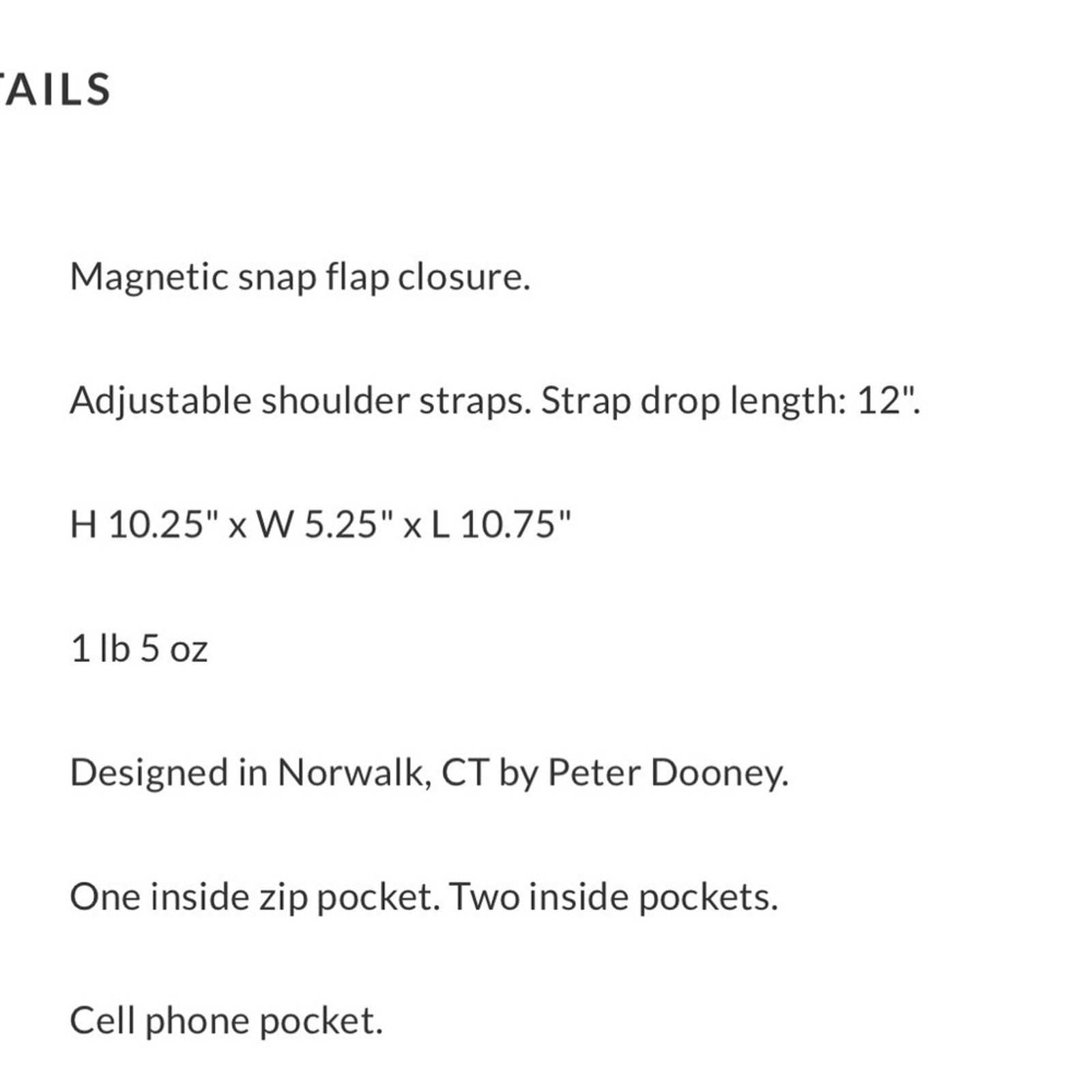 TAILS

Magnetic snap flap closure.

Adjustable shoulder straps. Strap drop length: 12".

H 10.25" x W 5.25" x L 10.75"

1 lb 5 oz

Designed in Norwalk, CT by Peter Dooney.

One inside zip pocket. Two inside pockets.

Cell phone pocket.